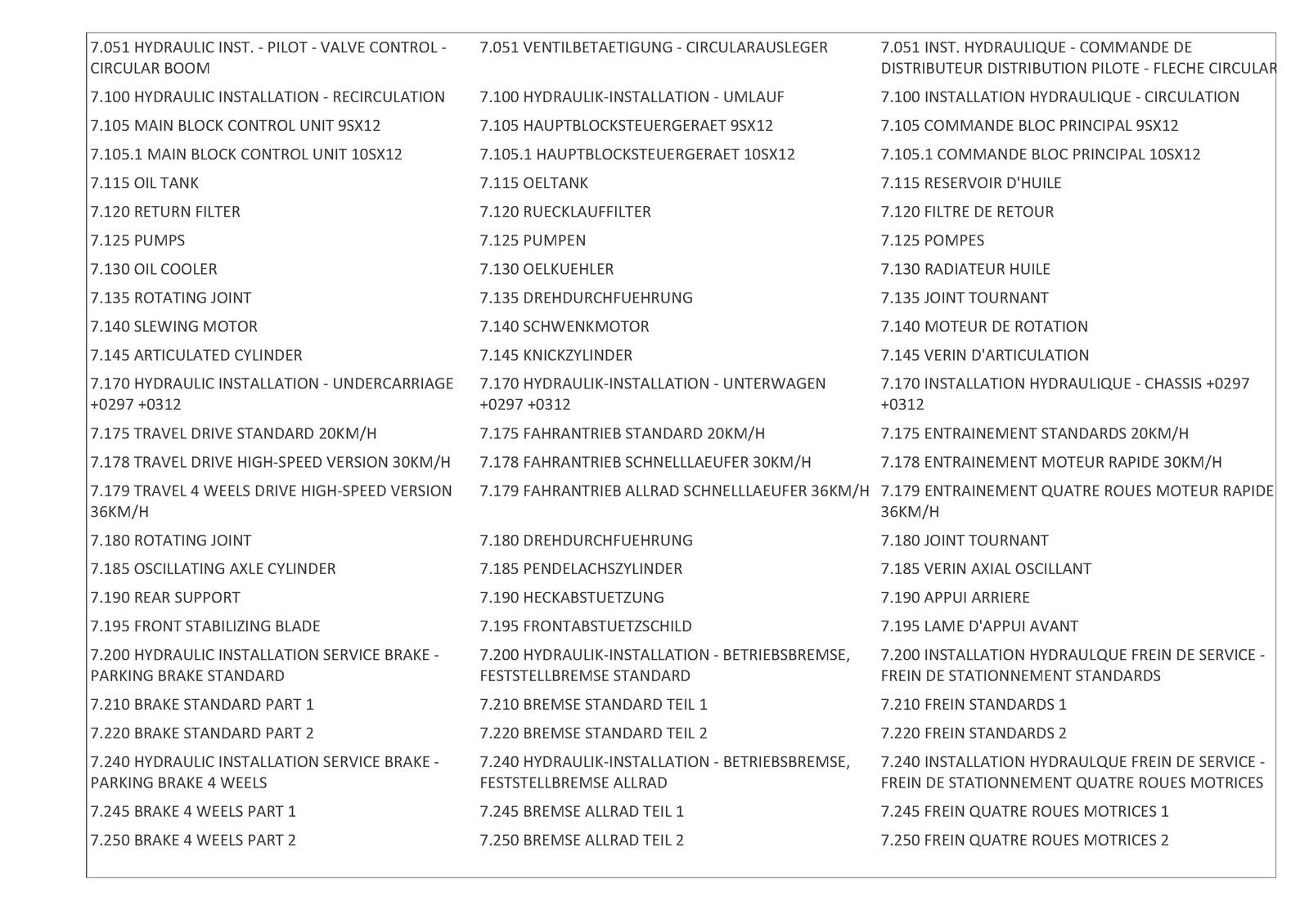 | 7.051 HYDRAULIC INST. - PILOT - VALVE CONTROL - CIRCULAR BOOM | 7.051 VENTILBETAETIGUNG - CIRCULARAUSLEGER | 7.051 INST. HYDRAULIQUE - COMMANDE DE DISTRIBUTEUR DISTRIBUTION PILOTE - FLECHE CIRCULAR |
|---|---|---|
| 7.100 HYDRAULIC INSTALLATION - RECIRCULATION | 7.100 HYDRAULIK-INSTALLATION - UMLAUF | 7.100 INSTALLATION HYDRAULIQUE - CIRCULATION |
| 7.105 MAIN BLOCK CONTROL UNIT 9SX12 | 7.105 HAUPTBLOCKSTEUERGERAET 9SX12 | 7.105 COMMANDE BLOC PRINCIPAL 9SX12 |
| 7.105.1 MAIN BLOCK CONTROL UNIT 10SX12 | 7.105.1 HAUPTBLOCKSTEUERGERAET 10SX12 | 7.105.1 COMMANDE BLOC PRINCIPAL 10SX12 |
| 7.115 OIL TANK | 7.115 OELTANK | 7.115 RESERVOIR D'HUILE |
| 7.120 RETURN FILTER | 7.120 RUECKLAUFFILTER | 7.120 FILTRE DE RETOUR |
| 7.125 PUMPS | 7.125 PUMPEN | 7.125 POMPES |
| 7.130 OIL COOLER | 7.130 OELKUEHLER | 7.130 RADIATEUR HUILE |
| 7.135 ROTATING JOINT | 7.135 DREHDURCHFUEHRUNG | 7.135 JOINT TOURNANT |
| 7.140 SLEWING MOTOR | 7.140 SCHWENKMOTOR | 7.140 MOTEUR DE ROTATION |
| 7.145 ARTICULATED CYLINDER | 7.145 KNICKZYLINDER | 7.145 VERIN D'ARTICULATION |
| 7.170 HYDRAULIC INSTALLATION - UNDERCARRIAGE +0297 +0312 | 7.170 HYDRAULIK-INSTALLATION - UNTERWAGEN +0297 +0312 | 7.170 INSTALLATION HYDRAULIQUE - CHASSIS +0297 +0312 |
| 7.175 TRAVEL DRIVE STANDARD 20KM/H | 7.175 FAHRANTRIEB STANDARD 20KM/H | 7.175 ENTRAINEMENT STANDARDS 20KM/H |
| 7.178 TRAVEL DRIVE HIGH-SPEED VERSION 30KM/H | 7.178 FAHRANTRIEB SCHNELLLAEUFER 30KM/H | 7.178 ENTRAINEMENT MOTEUR RAPIDE 30KM/H |
| 7.179 TRAVEL 4 WEELS DRIVE HIGH-SPEED VERSION 36KM/H | 7.179 FAHRANTRIEB ALLRAD SCHNELLLAEUFER 36KM/H | 7.179 ENTRAINEMENT QUATRE ROUES MOTEUR RAPIDE 36KM/H |
| 7.180 ROTATING JOINT | 7.180 DREHDURCHFUEHRUNG | 7.180 JOINT TOURNANT |
| 7.185 OSCILLATING AXLE CYLINDER | 7.185 PENDELACHSZYLINDER | 7.185 VERIN AXIAL OSCILLANT |
| 7.190 REAR SUPPORT | 7.190 HECKABSTUETZUNG | 7.190 APPUI ARRIERE |
| 7.195 FRONT STABILIZING BLADE | 7.195 FRONTABSTUETZSCHILD | 7.195 LAME D'APPUI AVANT |
| 7.200 HYDRAULIC INSTALLATION SERVICE BRAKE - PARKING BRAKE STANDARD | 7.200 HYDRAULIK-INSTALLATION - BETRIEBSBREMSE, FESTSTELLBREMSE STANDARD | 7.200 INSTALLATION HYDRAULQUE FREIN DE SERVICE - FREIN DE STATIONNEMENT STANDARDS |
| 7.210 BRAKE STANDARD PART 1 | 7.210 BREMSE STANDARD TEIL 1 | 7.210 FREIN STANDARDS 1 |
| 7.220 BRAKE STANDARD PART 2 | 7.220 BREMSE STANDARD TEIL 2 | 7.220 FREIN STANDARDS 2 |
| 7.240 HYDRAULIC INSTALLATION SERVICE BRAKE - PARKING BRAKE 4 WEELS | 7.240 HYDRAULIK-INSTALLATION - BETRIEBSBREMSE, FESTSTELLBREMSE ALLRAD | 7.240 INSTALLATION HYDRAULQUE FREIN DE SERVICE - FREIN DE STATIONNEMENT QUATRE ROUES MOTRICES |
| 7.245 BRAKE 4 WEELS PART 1 | 7.245 BREMSE ALLRAD TEIL 1 | 7.245 FREIN QUATRE ROUES MOTRICES 1 |
| 7.250 BRAKE 4 WEELS PART 2 | 7.250 BREMSE ALLRAD TEIL 2 | 7.250 FREIN QUATRE ROUES MOTRICES 2 |